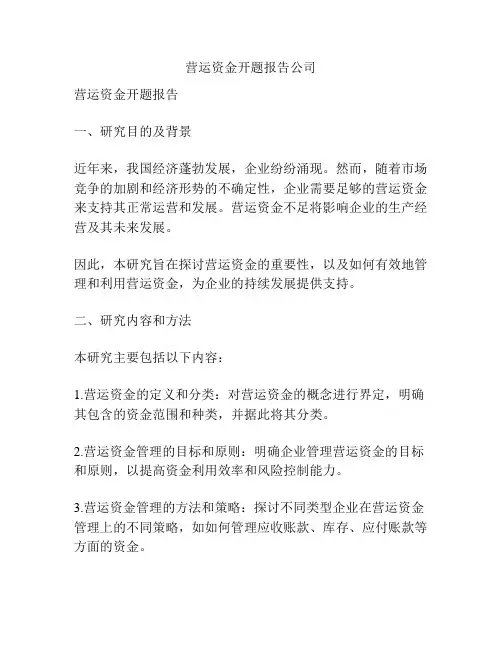 营运资金开题报告公司

营运资金开题报告

一、研究目的及背景

近年来，我国经济蓬勃发展，企业纷纷涌现。然而，随着市场竞争的加剧和经济形势的不确定性，企业需要足够的营运资金来支持其正常运营和发展。营运资金不足将影响企业的生产经营及其未来发展。

因此，本研究旨在探讨营运资金的重要性，以及如何有效地管理和利用营运资金，为企业的持续发展提供支持。

二、研究内容和方法

本研究主要包括以下内容：

1.营运资金的定义和分类：对营运资金的概念进行界定，明确其包含的资金范围和种类，并据此将其分类。

2.营运资金管理的目标和原则：明确企业管理营运资金的目标和原则，以提高资金利用效率和风险控制能力。

3.营运资金管理的方法和策略：探讨不同类型企业在营运资金管理上的不同策略，如如何管理应收账款、库存、应付账款等方面的资金。